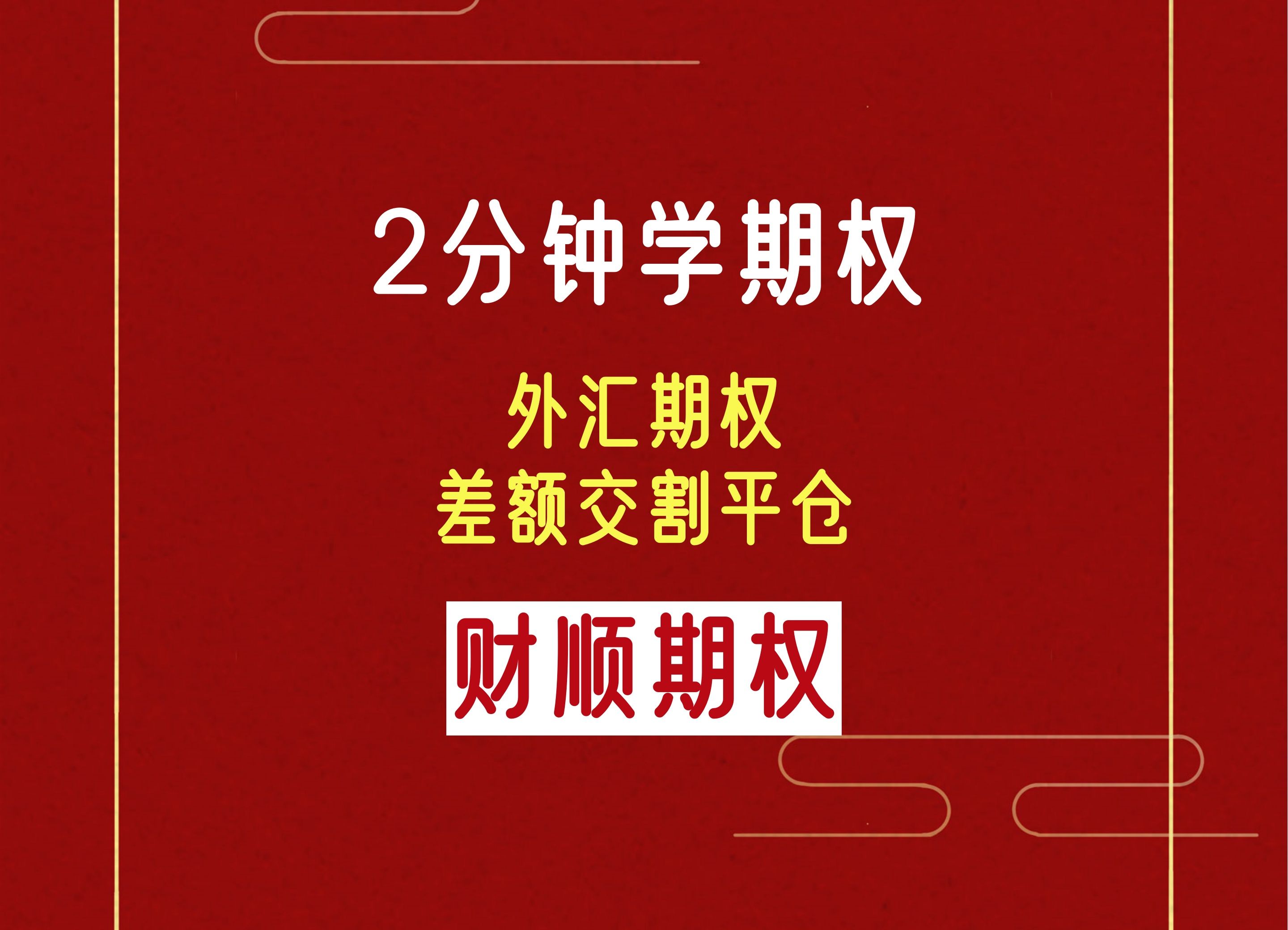 2分钟学期权

外汇期权
差额交割平仓

财顺期权